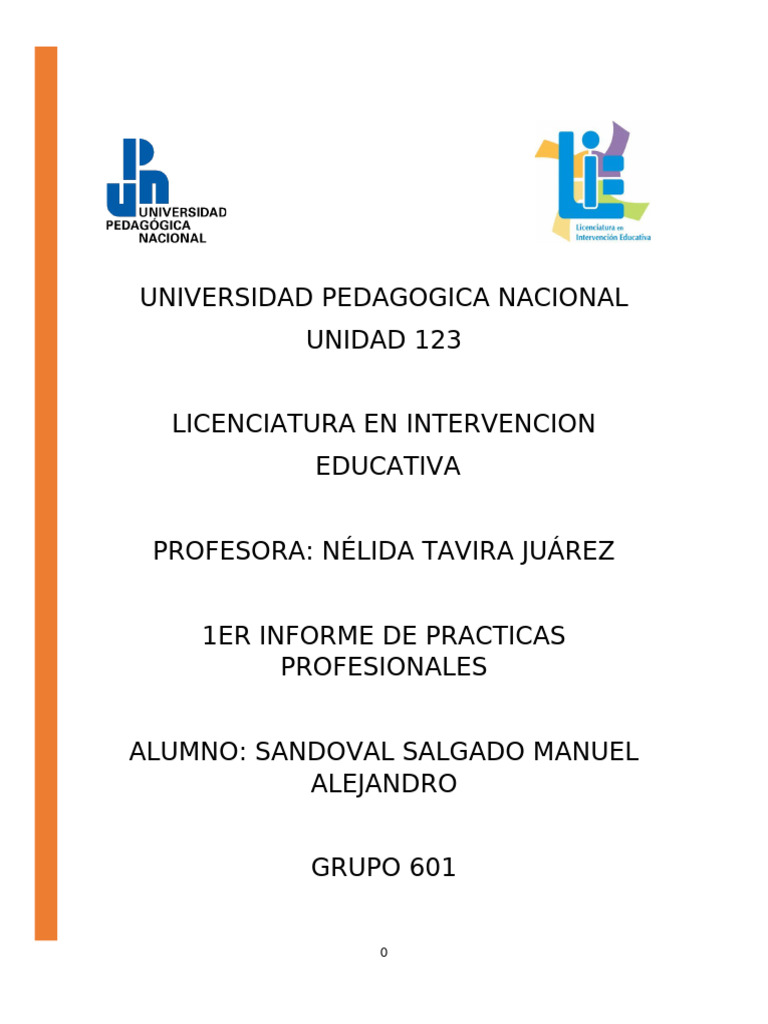 UNIVERSIDAD PEDAGÓGICA NACIONAL

Licenciatura en Intervención Educativa

UNIVERSIDAD PEDAGOGICA NACIONAL
UNIDAD 123

LICENCIATURA EN INTERVENCION EDUCATIVA

PROFESORA: NÉLIDA TAVIRA JUÁREZ

1ER INFORME DE PRACTICAS PROFESIONALES

ALUMNO: SANDOVAL SALGADO MANUEL ALEJANDRO

GRUPO 601

0